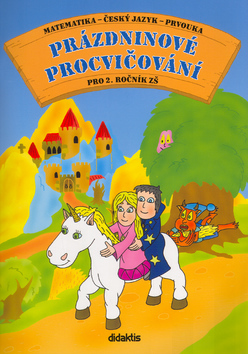 MATEMATIKA – ČESKÝ JAZYK – PRVOUKA

PRÁZDNINOVÉ PROCVIČOVÁNÍ

PRO 2. ROČNÍK ZŠ

didaktis